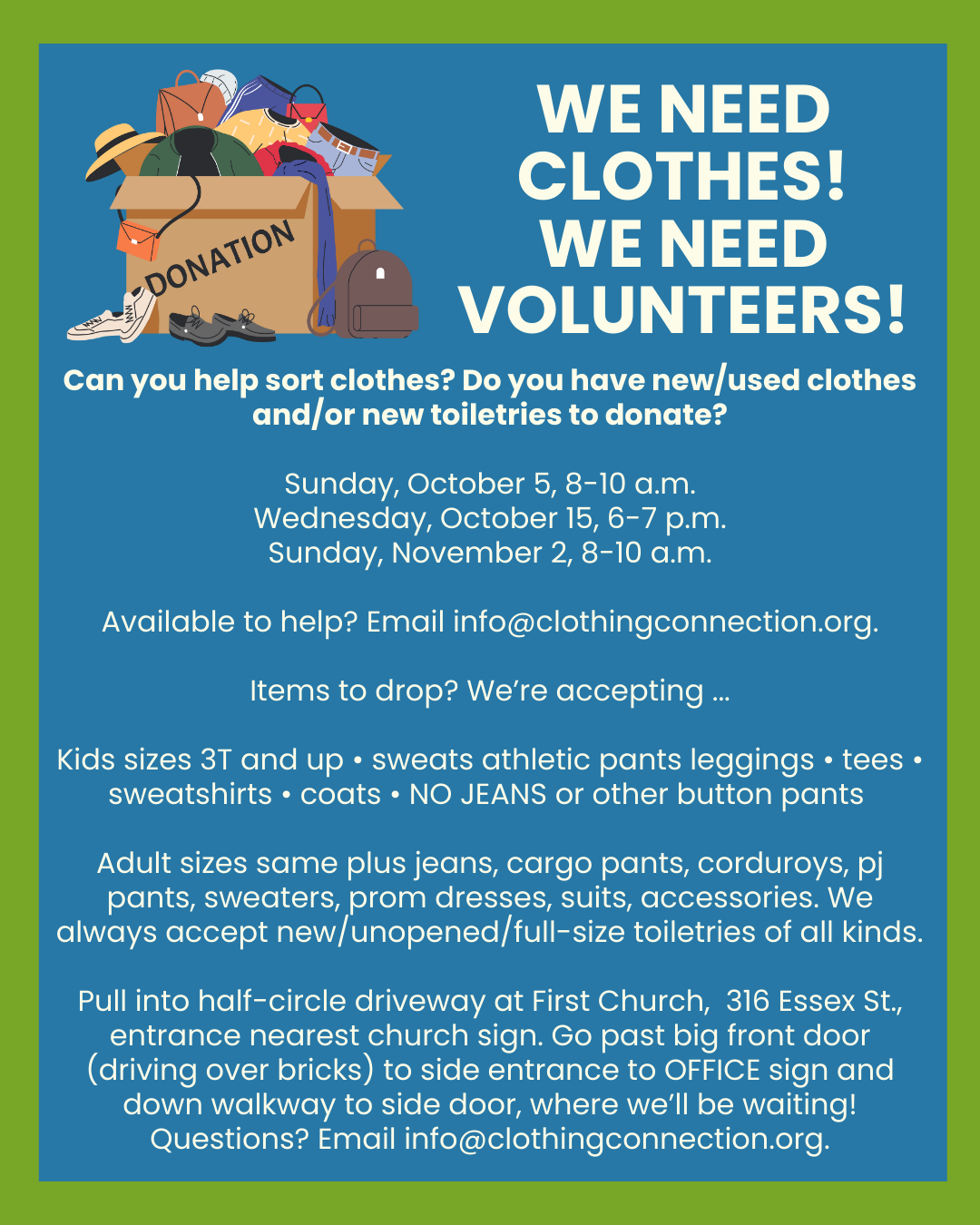 DONATION

WE NEED CLOTHES! WE NEED VOLUNTEERS!

Can you help sort clothes? Do you have new/used clothes and/or new toiletries to donate?

Sunday, October 5, 8-10 a.m.
Wednesday, October 15, 6-7 p.m.
Sunday, November 2, 8-10 a.m.

Available to help? Email info@clothingconnection.org.

Items to drop? We're accepting ...

Kids sizes 3T and up • sweats athletic pants leggings • tees • sweatshirts • coats • NO JEANS or other button pants

Adult sizes same plus jeans, cargo pants, corduroys, pj pants, sweaters, prom dresses, suits, accessories. We always accept new/unopened/full-size toiletries of all kinds.

Pull into half-circle driveway at First Church, 316 Essex St., entrance nearest church sign. Go past big front door (driving over bricks) to side entrance to OFFICE sign and down walkway to side door, where we'll be waiting! Questions? Email info@clothingconnection.org.